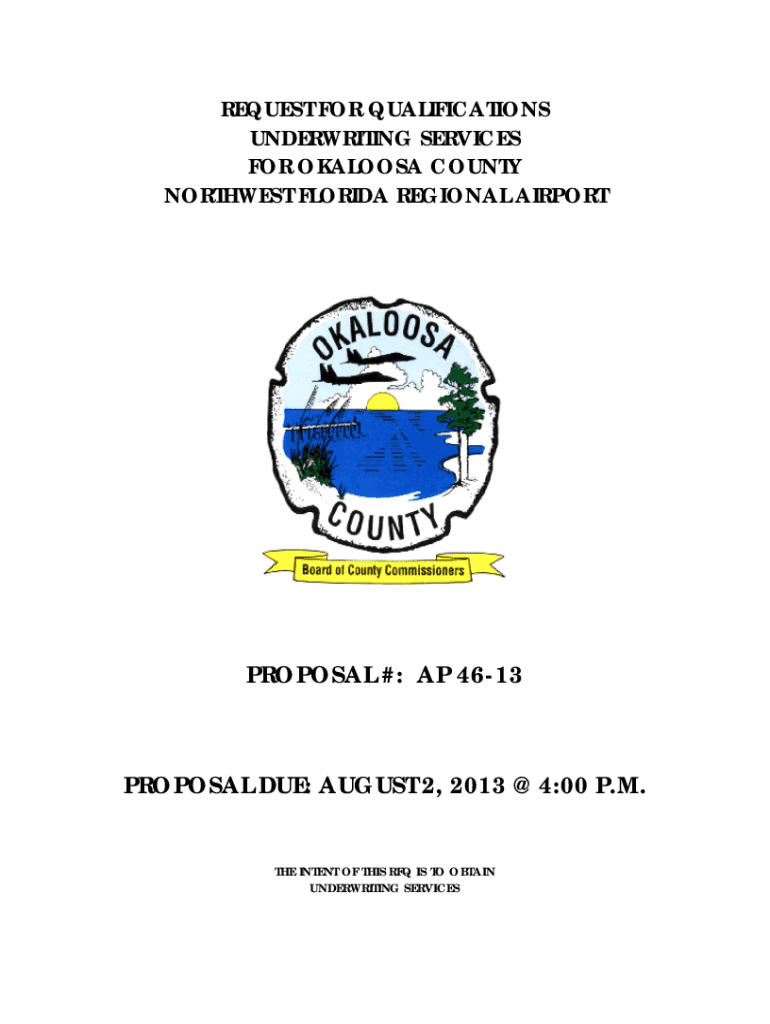 REQUEST FOR QUALIFICATIONS
UNDERWRITING SERVICES
FOR OKALOOSA COUNTY
NORTHWEST FLORIDA REGIONAL AIRPORT

OKALOOSA
COUNTY
Board of County Commissioners

PROPOSAL #: AP 46-13

PROPOSAL DUE: AUGUST 2, 2013 @ 4:00 P.M.

THE INTENT OF THIS RFQ IS TO OBTAIN
UNDERWRITING SERVICES